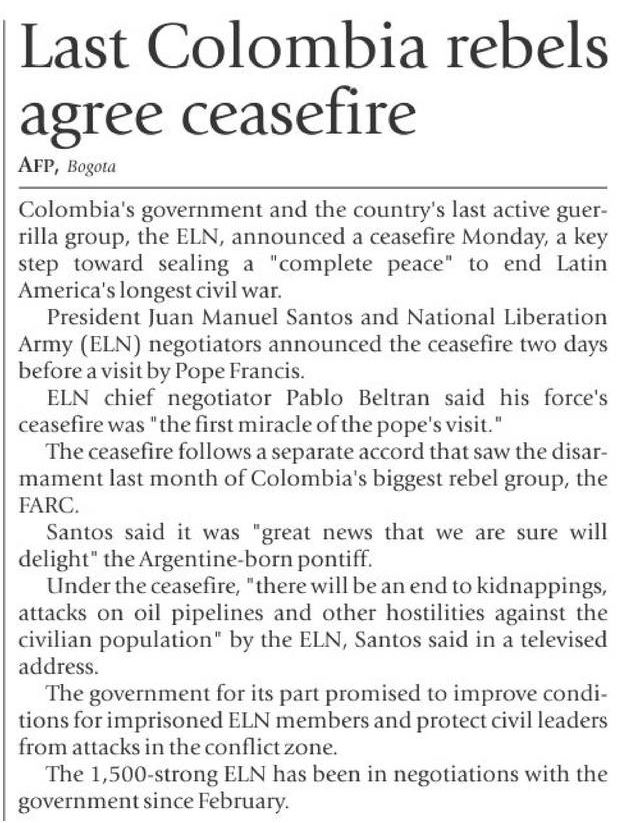 Last Colombia rebels agree ceasefire

AFP, Bogota

Colombia's government and the country's last active guerrilla group, the ELN, announced a ceasefire Monday, a key step toward sealing a "complete peace" to end Latin America's longest civil war.

President Juan Manuel Santos and National Liberation Army (ELN) negotiators announced the ceasefire two days before a visit by Pope Francis.

ELN chief negotiator Pablo Beltran said his force's ceasefire was "the first miracle of the pope's visit."

The ceasefire follows a separate accord that saw the disarmament last month of Colombia's biggest rebel group, the FARC.

Santos said it was "great news that we are sure will delight" the Argentine-born pontiff.

Under the ceasefire, "there will be an end to kidnappings, attacks on oil pipelines and other hostilities against the civilian population" by the ELN, Santos said in a televised address.

The government for its part promised to improve conditions for imprisoned ELN members and protect civil leaders from attacks in the conflict zone.

The 1,500-strong ELN has been in negotiations with the government since February.